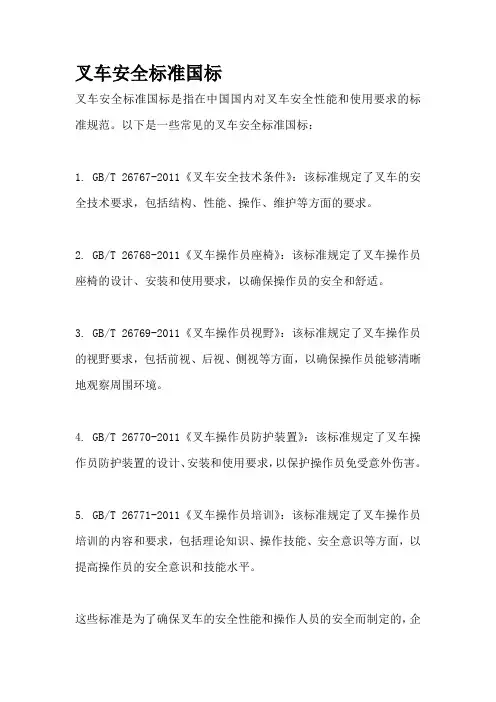 叉车安全标准国标

叉车安全标准国标是指在中国国内对叉车安全性能和使用要求的标准规范。以下是一些常见的叉车安全标准国标：

1. GB/T 26767-2011《叉车安全技术条件》：该标准规定了叉车的安全技术要求，包括结构、性能、操作、维护等方面的要求。

2. GB/T 26768-2011《叉车操作员座椅》：该标准规定了叉车操作员座椅的设计、安装和使用要求，以确保操作员的安全和舒适。

3. GB/T 26769-2011《叉车操作员视野》：该标准规定了叉车操作员的视野要求，包括前视、后视、侧视等方面，以确保操作员能够清晰地观察周围环境。

4. GB/T 26770-2011《叉车操作员防护装置》：该标准规定了叉车操作员防护装置的设计、安装和使用要求，以保护操作员免受意外伤害。

5. GB/T 26771-2011《叉车操作员培训》：该标准规定了叉车操作员培训的内容和要求，包括理论知识、操作技能、安全意识等方面，以提高操作员的安全意识和技能水平。

这些标准是为了确保叉车的安全性能和操作人员的安全而制定的，企